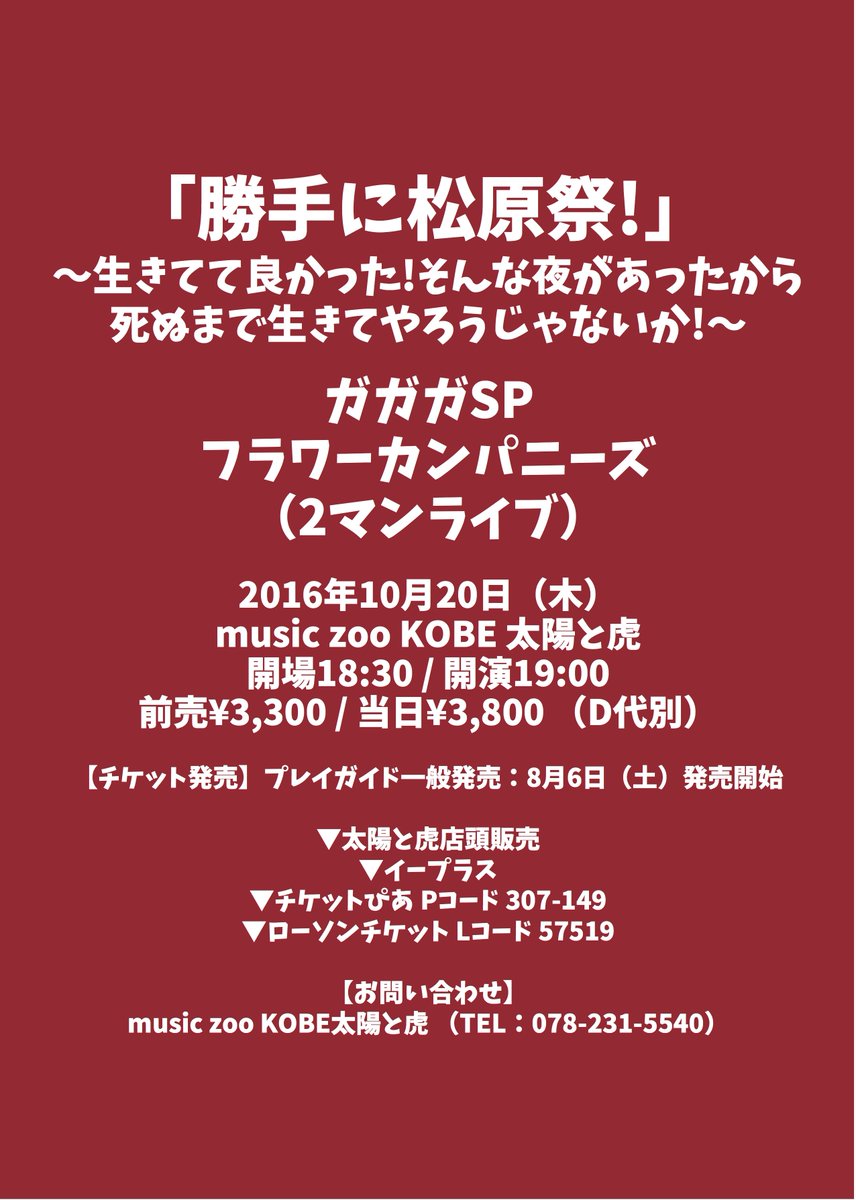 「勝手に松原祭!」
〜生きてて良かった!そんな夜があったから
死ぬまで生きてやろうじゃないか!〜

ガガガSP
フラワーカンパニーズ
（2マンライブ）

2016年10月20日（木）
music zoo KOBE 太陽と虎
開場18:30 / 開演19:00
前売¥3,300 / 当日¥3,800 （D代別）

【チケット発売】プレイガイド一般発売：8月6日（土）発売開始

▼太陽と虎店頭販売
▼イープラス
▼チケットぴあ Pコード 307-149
▼ローソンチケット Lコード 57519

【お問い合わせ】
music zoo KOBE太陽と虎 （TEL：078-231-5540）